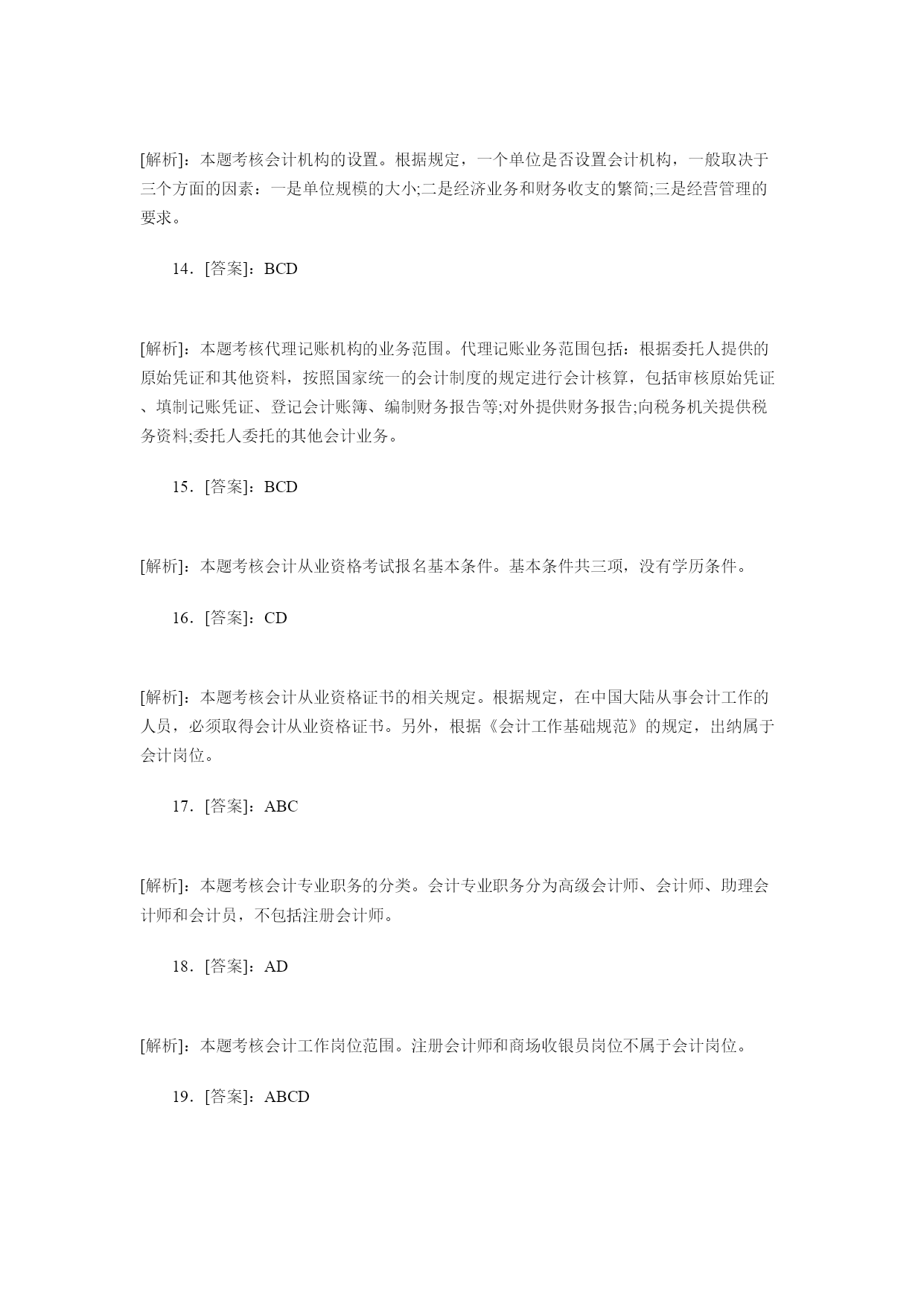 [解析]：本题考核会计机构的设置。根据规定，一个单位是否设置会计机构，一般取决于三个方面的因素：一是单位规模的大小;二是经济业务和财务收支的繁简;三是经营管理的要求。

14．[答案]：BCD

[解析]：本题考核代理记账机构的业务范围。代理记账业务范围包括：根据委托人提供的原始凭证和其他资料，按照国家统一的会计制度的规定进行会计核算，包括审核原始凭证、填制记账凭证、登记会计账簿、编制财务报告等;对外提供财务报告;向税务机关提供税务资料;委托人委托的其他会计业务。

15．[答案]：BCD

[解析]：本题考核会计从业资格考试报名基本条件。基本条件共三项，没有学历条件。

16．[答案]：CD

[解析]：本题考核会计从业资格证书的相关规定。根据规定，在中国大陆从事会计工作的人员，必须取得会计从业资格证书。另外，根据《会计工作基础规范》的规定，出纳属于会计岗位。

17．[答案]：ABC

[解析]：本题考核会计专业职务的分类。会计专业职务分为高级会计师、会计师、助理会计师和会计员，不包括注册会计师。

18．[答案]：AD

[解析]：本题考核会计工作岗位范围。注册会计师和商场收银员岗位不属于会计岗位。

19．[答案]：ABCD